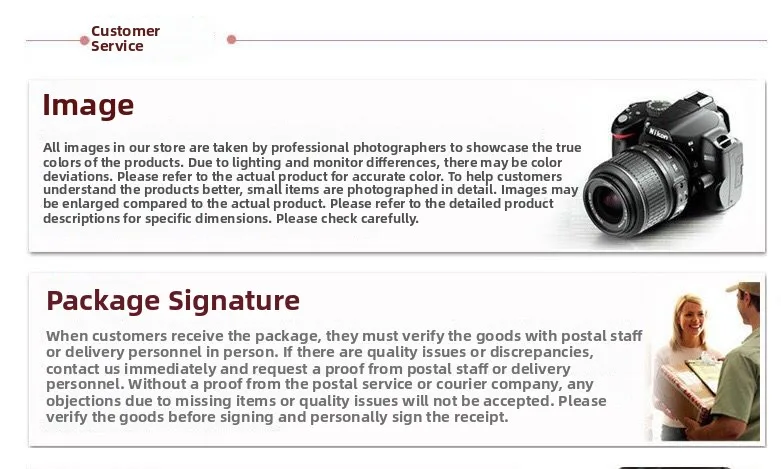 Customer Service

Image

All images in our store are taken by professional photographers to showcase the true colors of the products. Due to lighting and monitor differences, there may be color deviations. Please refer to the actual product for accurate color. To help customers understand the products better, small items are photographed in detail. Images may be enlarged compared to the actual product. Please refer to the detailed product descriptions for specific dimensions. Please check carefully.

Nikon

Package Signature

When customers receive the package, they must verify the goods with postal staff or delivery personnel in person. If there are quality issues or discrepancies, contact us immediately and request a proof from postal staff or delivery personnel. Without a proof from the postal service or courier company, any objections due to missing items or quality issues will not be accepted. Please verify the goods before signing and personally sign the receipt.